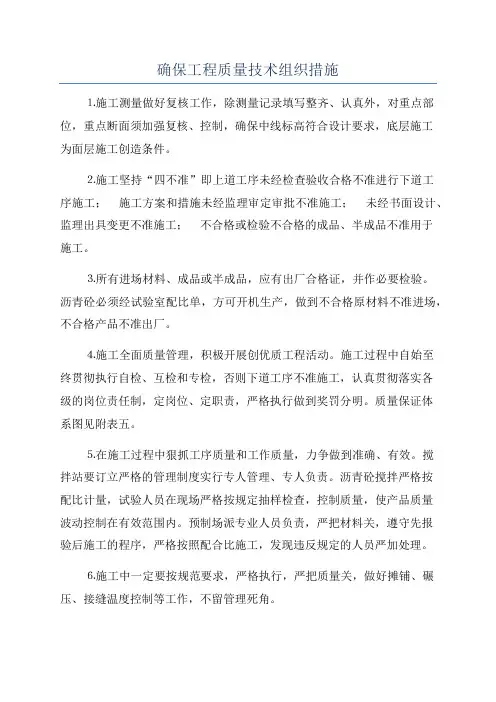 确保工程质量技术组织措施

1.施工测量做好复核工作，除测量记录填写整齐、认真外，对重点部位，重点断面须加强复核、控制，确保中线标高符合设计要求，底层施工为面层施工创造条件。

2.施工坚持“四不准”即上道工序未经检查验收合格不准进行下道工序施工；　施工方案和措施未经监理审定审批不准施工；　未经书面设计、监理出具变更不准施工；　不合格或检验不合格的成品、半成品不准用于施工。

3.所有进场材料、成品或半成品，应有出厂合格证，并作必要检验。沥青砼必须经试验室配比单，方可开机生产，做到不合格原材料不准进场，不合格产品不准出厂。

4.施工全面质量管理，积极开展创优质工程活动。施工过程中自始至终贯彻执行自检、互检和专检，否则下道工序不准施工，认真贯彻落实各级的岗位责任制，定岗位、定职责，严格执行做到奖罚分明。质量保证体系图见附表五。

5.在施工过程中狠抓工序质量和工作质量，力争做到准确、有效。搅拌站要订立严格的管理制度实行专人管理、专人负责。沥青砼搅拌严格按配比计量，试验人员在现场严格按规定抽样检查，控制质量，使产品质量波动控制在有效范围内。预制场派专业人员负责，严把材料关，遵守先报验后施工的程序，严格按照配合比施工，发现违反规定的人员严加处理。

6.施工中一定要按规范要求，严格执行，严把质量关，做好摊铺、碾压、接缝温度控制等工作，不留管理死角。